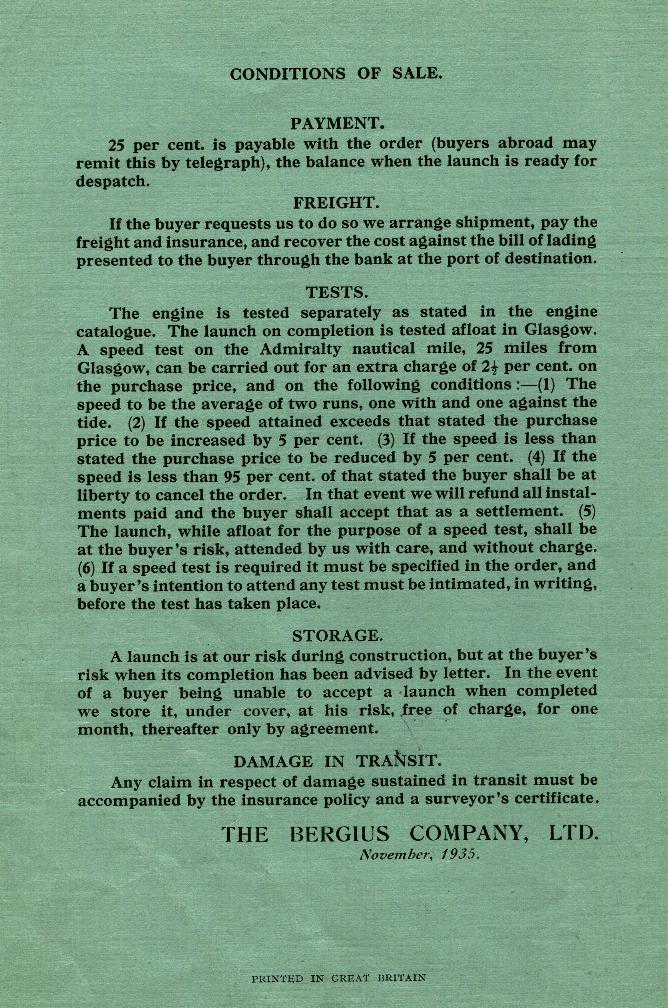 CONDITIONS OF SALE.

PAYMENT.

25 per cent. is payable with the order (buyers abroad may remit this by telegraph), the balance when the launch is ready for despatch.

FREIGHT.

If the buyer requests us to do so we arrange shipment, pay the freight and insurance, and recover the cost against the bill of lading presented to the buyer through the bank at the port of destination.

TESTS.

The engine is tested separately as stated in the engine catalogue. The launch on completion is tested afloat in Glasgow. A speed test on the Admiralty nautical mile, 25 miles from Glasgow, can be carried out for an extra charge of $2\frac{1}{2}$ per cent. on the purchase price, and on the following conditions :—(1) The speed to be the average of two runs, one with and one against the tide. (2) If the speed attained exceeds that stated the purchase price to be increased by 5 per cent. (3) If the speed is less than stated the purchase price to be reduced by 5 per cent. (4) If the speed is less than 95 per cent. of that stated the buyer shall be at liberty to cancel the order. In that event we will refund all instalments paid and the buyer shall accept that as a settlement. (5) The launch, while afloat for the purpose of a speed test, shall be at the buyer's risk, attended by us with care, and without charge. (6) If a speed test is required it must be specified in the order, and a buyer's intention to attend any test must be intimated, in writing, before the test has taken place.

STORAGE.

A launch is at our risk during construction, but at the buyer's risk when its completion has been advised by letter. In the event of a buyer being unable to accept a launch when completed we store it, under cover, at his risk, free of charge, for one month, thereafter only by agreement.

DAMAGE IN TRANSIT.

Any claim in respect of damage sustained in transit must be accompanied by the insurance policy and a surveyor's certificate.

THE BERGIUS COMPANY, LTD.
November, 1935.

PRINTED IN GREAT BRITAIN